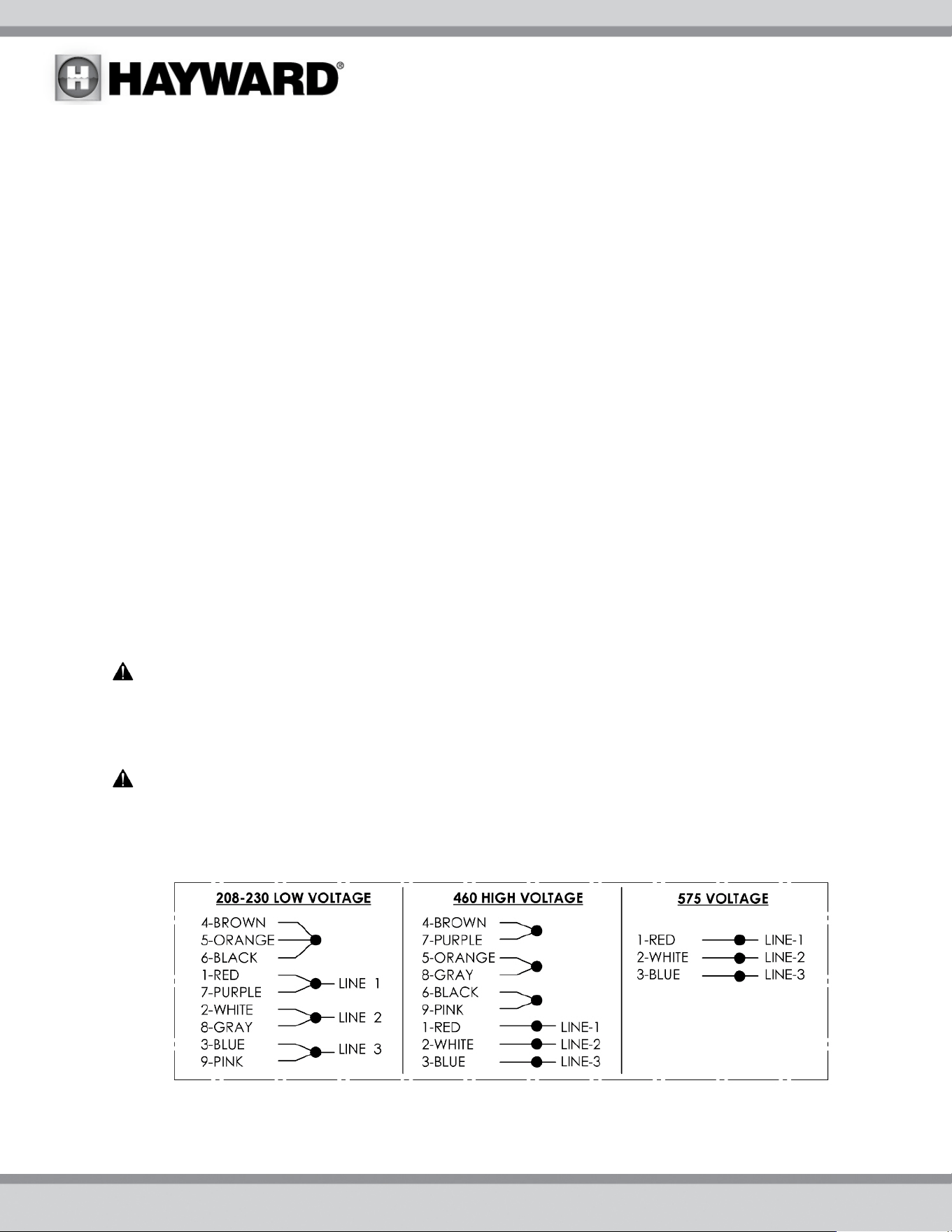 HAYWARD®

208-230 LOW VOLTAGE

4-BROWN
5-ORANGE
6-BLACK
1-RED
7-PURPLE
LINE 1
2-WHITE
8-GRAY
LINE 2
3-BLUE
9-PINK
LINE 3

460 HIGH VOLTAGE

4-BROWN
7-PURPLE
5-ORANGE
8-GRAY
6-BLACK
9-PINK
1-RED
LINE-1
2-WHITE
LINE-2
3-BLUE
LINE-3

575 VOLTAGE

1-RED
LINE-1
2-WHITE
LINE-2
3-BLUE
LINE-3